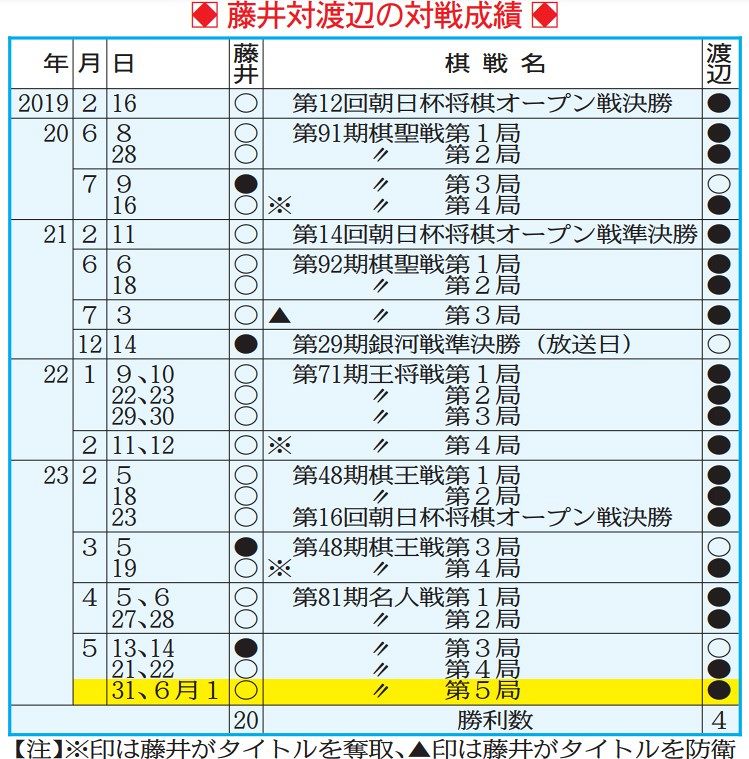 ◆ 藤井対渡辺の対戦成績 ◆

| 年 | 月 | 日 | 藤井 | 棋戦名 | 渡辺 |
|---|---|---|---|---|---|
| 2019 | 2 | 16 | ○ | 第12回朝日杯将棋オープン戦決勝 | ● |
| 20 | 6 | 8 | ○ | 第91期棋聖戦第１局 | ● |
| | | 28 | ○ | 〃 第２局 | ● |
| | 7 | 9 | ● | 〃 第３局 | ○ |
| | | 16 | ○ | ※ 〃 第４局 | ● |
| 21 | 2 | 11 | ○ | 第14回朝日杯将棋オープン戦準決勝 | ● |
| | 6 | 6 | ○ | 第92期棋聖戦第１局 | ● |
| | | 18 | ○ | 〃 第２局 | ● |
| | 7 | 3 | ○ | ▲ 〃 第３局 | ● |
| | 12 | 14 | ● | 第29期銀河戦準決勝（放送日） | ○ |
| 22 | 1 | 9、10 | ○ | 第71期王将戦第１局 | ● |
| | | 22、23 | ○ | 〃 第２局 | ● |
| | | 29、30 | ○ | 〃 第３局 | ● |
| | 2 | 11、12 | ○ | ※ 〃 第４局 | ● |
| 23 | 2 | 5 | ○ | 第48期棋王戦第１局 | ● |
| | | 18 | ○ | 〃 第２局 | ● |
| | | 23 | ○ | 第16回朝日杯将棋オープン戦決勝 | ● |
| | 3 | 5 | ● | 第48期棋王戦第３局 | ○ |
| | | 19 | ○ | ※ 〃 第４局 | ● |
| | 4 | 5、6 | ○ | 第81期名人戦第１局 | ● |
| | | 27、28 | ○ | 〃 第２局 | ● |
| | 5 | 13、14 | ● | 〃 第３局 | ○ |
| | | 21、22 | ○ | 〃 第４局 | ● |
| | | 31、6月１ | ○ | 〃 第５局 | ● |
| | | | 20 | 勝利数 | 4 |

【注】※印は藤井がタイトルを奪取、▲印は藤井がタイトルを防衛